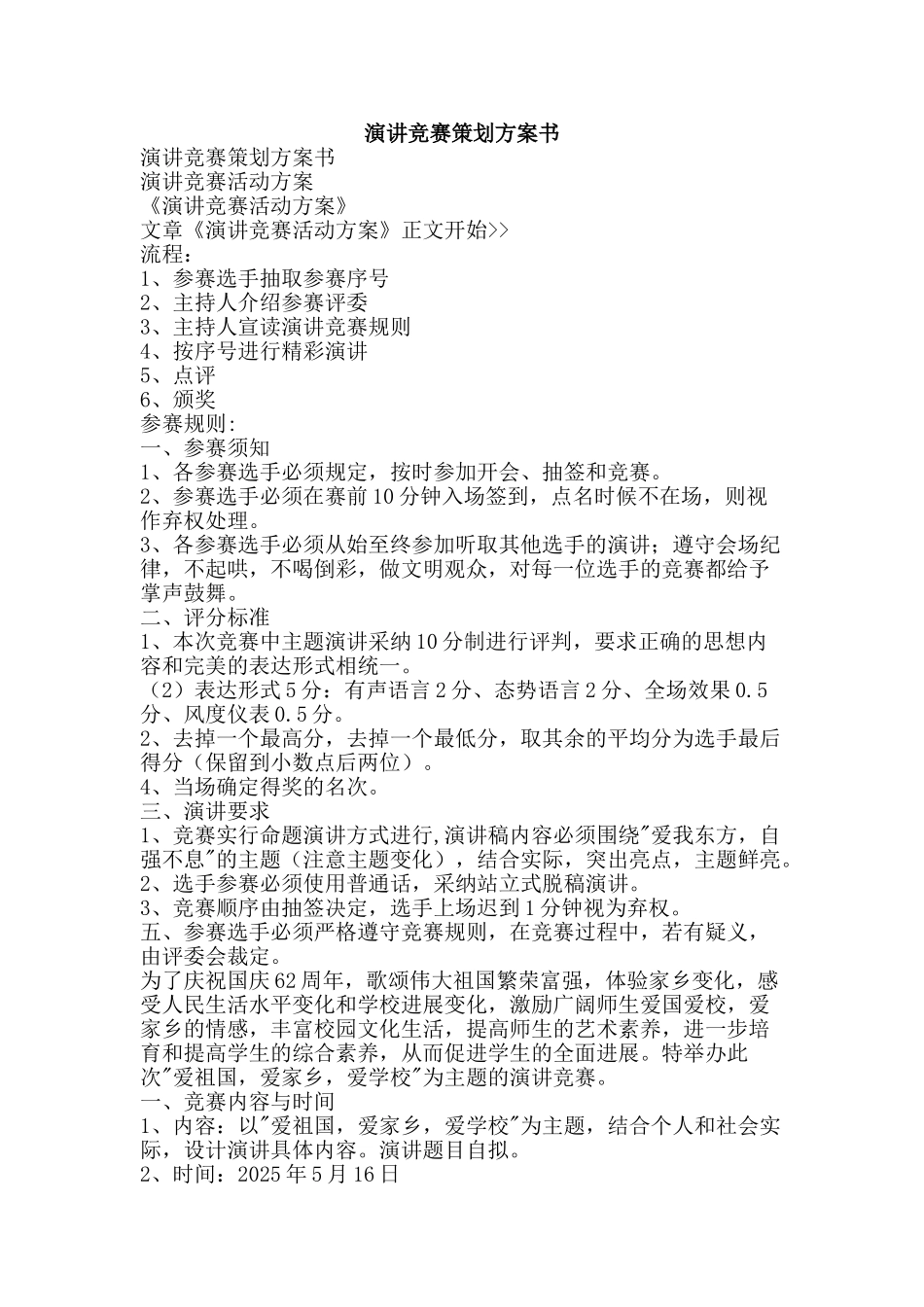 演讲竞赛策划方案书

演讲竞赛策划方案书
演讲竞赛活动方案
《演讲竞赛活动方案》
文章《演讲竞赛活动方案》正文开始>>
流程：
1、参赛选手抽取参赛序号
2、主持人介绍参赛评委
3、主持人宣读演讲竞赛规则
4、按序号进行精彩演讲
5、点评
6、颁奖
参赛规则：
一、参赛须知
1、各参赛选手必须规定，按时参加开会、抽签和竞赛。
2、参赛选手必须在赛前10分钟入场签到，点名时候不在场，则视作弃权处理。
3、各参赛选手必须从始至终参加听取其他选手的演讲；遵守会场纪律，不起哄，不喝倒彩，做文明观众，对每一位选手的竞赛都给予掌声鼓舞。
二、评分标准
1、本次竞赛中主题演讲采纳10分制进行评判，要求正确的思想内容和完美的表达形式相统一。
（2）表达形式5分：有声语言2分、态势语言2分、全场效果0.5分、风度仪表0.5分。
2、去掉一个最高分，去掉一个最低分，取其余的平均分为选手最后得分（保留到小数点后两位）。
4、当场确定得奖的名次。
三、演讲要求
1、竞赛实行命题演讲方式进行，演讲稿内容必须围绕"爱我东方，自强不息"的主题（注意主题变化），结合实际，突出亮点，主题鲜亮。
2、选手参赛必须使用普通话，采纳站立式脱稿演讲。
3、竞赛顺序由抽签决定，选手上场迟到1分钟视为弃权。
五、参赛选手必须严格遵守竞赛规则，在竞赛过程中，若有疑义，由评委会裁定。
为了庆祝国庆62周年，歌颂伟大祖国繁荣富强，体验家乡变化，感受人民生活水平变化和学校进展变化，激励广阔师生爱国爱校，爱家乡的情感，丰富校园文化生活，提高师生的艺术素养，进一步培育和提高学生的综合素养，从而促进学生的全面进展。特举办此次"爱祖国，爱家乡，爱学校"为主题的演讲竞赛。
一、竞赛内容与时间
1、内容：以"爱祖国，爱家乡，爱学校"为主题，结合个人和社会实际，设计演讲具体内容。演讲题目自拟。
2、时间：2025年5月16日